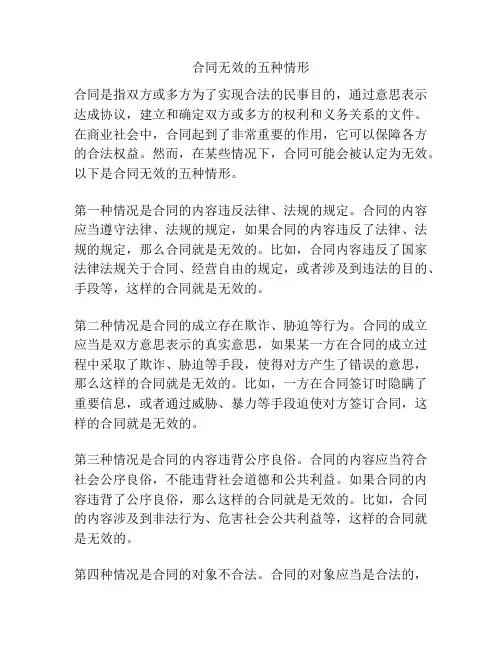 合同无效的五种情形

合同是指双方或多方为了实现合法的民事目的，通过意思表示达成协议，建立和确定双方或多方的权利和义务关系的文件。在商业社会中，合同起到了非常重要的作用，它可以保障各方的合法权益。然而，在某些情况下，合同可能会被认定为无效。以下是合同无效的五种情形。

第一种情况是合同的内容违反法律、法规的规定。合同的内容应当遵守法律、法规的规定，如果合同的内容违反了法律、法规的规定，那么合同就是无效的。比如，合同内容违反了国家法律法规关于合同、经营自由的规定，或者涉及到违法的目的、手段等，这样的合同就是无效的。

第二种情况是合同的成立存在欺诈、胁迫等行为。合同的成立应当是双方意思表示的真实意思，如果某一方在合同的成立过程中采取了欺诈、胁迫等手段，使得对方产生了错误的意思，那么这样的合同就是无效的。比如，一方在合同签订时隐瞒了重要信息，或者通过威胁、暴力等手段迫使对方签订合同，这样的合同就是无效的。

第三种情况是合同的内容违背公序良俗。合同的内容应当符合社会公序良俗，不能违背社会道德和公共利益。如果合同的内容违背了公序良俗，那么这样的合同就是无效的。比如，合同的内容涉及到非法行为、危害社会公共利益等，这样的合同就是无效的。

第四种情况是合同的对象不合法。合同的对象应当是合法的，